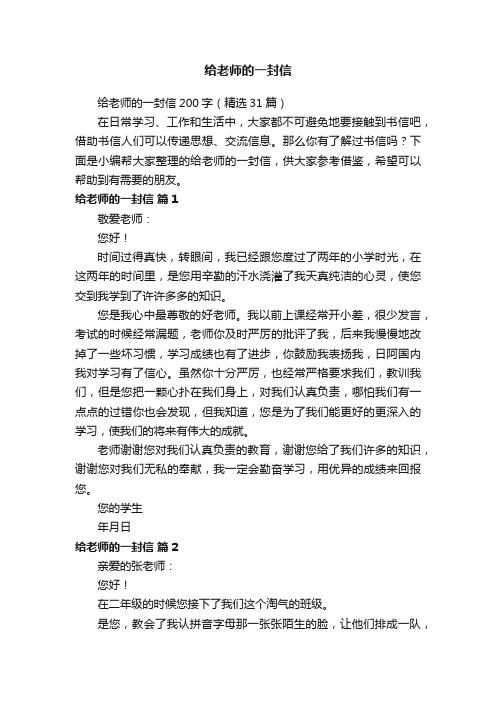 给老师的一封信

给老师的一封信200字（精选31篇）

在日常学习、工作和生活中，大家都不可避免地要接触到书信吧，借助书信人们可以传递思想、交流信息。那么你有了解过书信吗？下面是小编帮大家整理的给老师的一封信，供大家参考借鉴，希望可以帮助到有需要的朋友。

给老师的一封信 篇1

敬爱老师：

您好！

时间过得真快，转眼间，我已经跟您度过了两年的小学时光，在这两年的时间里，是您用辛勤的汗水浇灌了我天真纯洁的心灵，使您交到我学到了许许多多的知识。

您是我心中最尊敬的好老师。我以前上课经常开小差，很少发言，考试的时候经常漏题，老师你及时严厉的批评了我，后来我慢慢地改掉了一些坏习惯，学习成绩也有了进步，你鼓励我表扬我，日阿国内我对学习有了信心。虽然你十分严厉，也经常严格要求我们，教训我们，但是您把一颗心扑在我们身上，对我们认真负责，哪怕我们有一点点的过错你也会发现，但我知道，您是为了我们能更好的更深入的学习，使我们的将来有伟大的成就。

老师谢谢您对我们认真负责的教育，谢谢您给了我们许多的知识，谢谢您对我们无私的奉献，我一定会勤奋学习，用优异的成绩来回报您。

您的学生

年月日

给老师的一封信 篇2

亲爱的张老师：

您好！

在二年级的时候您接下了我们这个淘气的班级。

是您，教会了我认拼音字母那一张张陌生的脸，让他们排成一队，